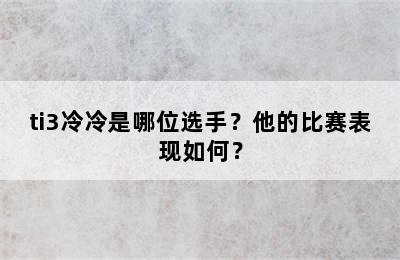 ti3冷冷是哪位选手？他的比赛表现如何？